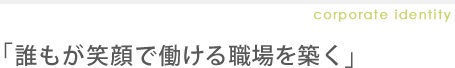 corporate identity

「誰もが笑顔で働ける職場を築く」